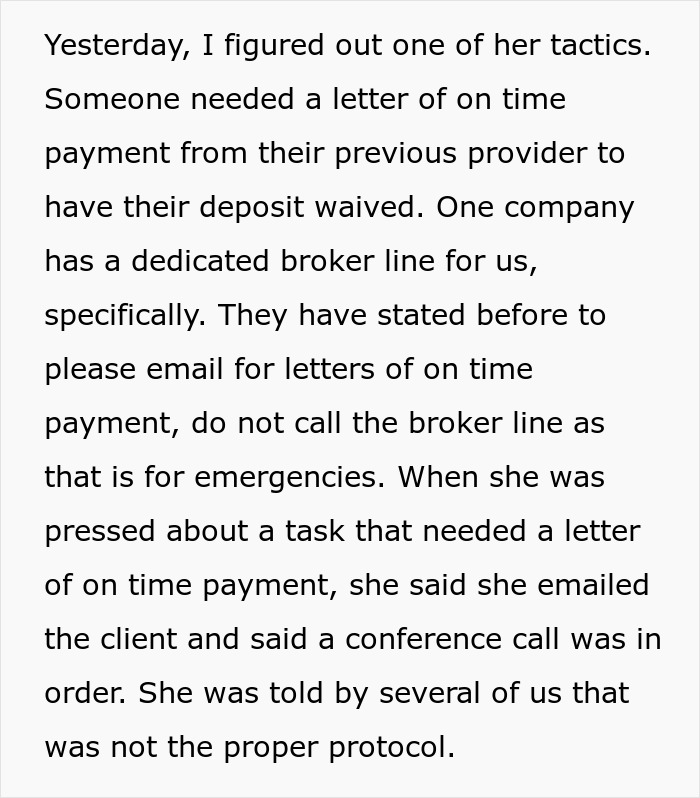 Yesterday, I figured out one of her tactics. Someone needed a letter of on time payment from their previous provider to have their deposit waived. One company has a dedicated broker line for us, specifically. They have stated before to please email for letters of on time payment, do not call the broker line as that is for emergencies. When she was pressed about a task that needed a letter of on time payment, she said she emailed the client and said a conference call was in order. She was told by several of us that was not the proper protocol.